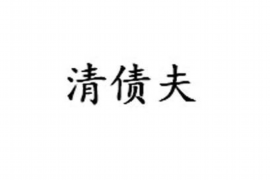 清债夫